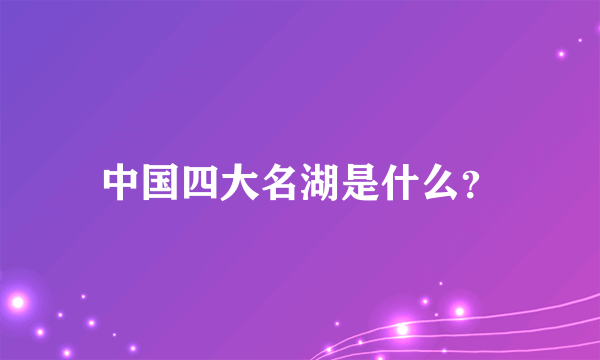 中国四大名湖是什么?